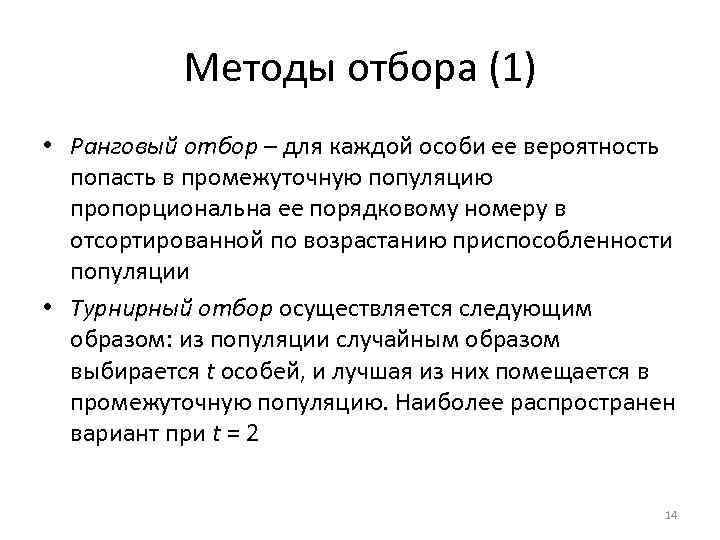 Методы отбора (1)

• Ранговый отбор – для каждой особи ее вероятность попасть в промежуточную популяцию пропорциональна ее порядковому номеру в отсортированной по возрастанию приспособленности популяции

• Турнирный отбор осуществляется следующим образом: из популяции случайным образом выбирается $t$ особей, и лучшая из них помещается в промежуточную популяцию. Наиболее распространен вариант при $t = 2$

14